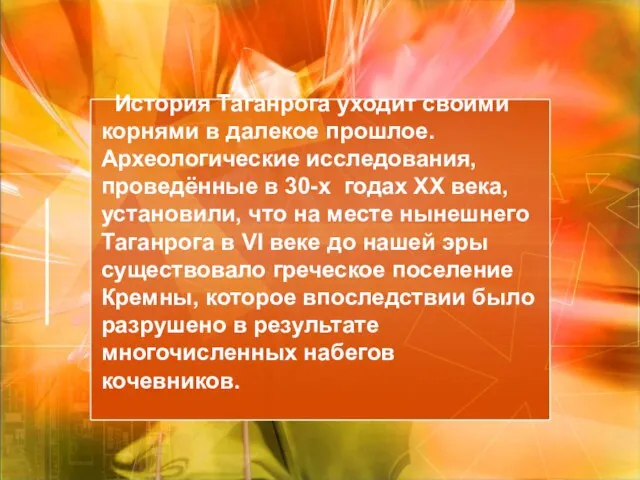 История Таганрога уходит своими корнями в далекое прошлое. Археологические исследования, проведённые в 30-х годах XX века, установили, что на месте нынешнего Таганрога в VI веке до нашей эры существовало греческое поселение Кремны, которое впоследствии было разрушено в результате многочисленных набегов кочевников.